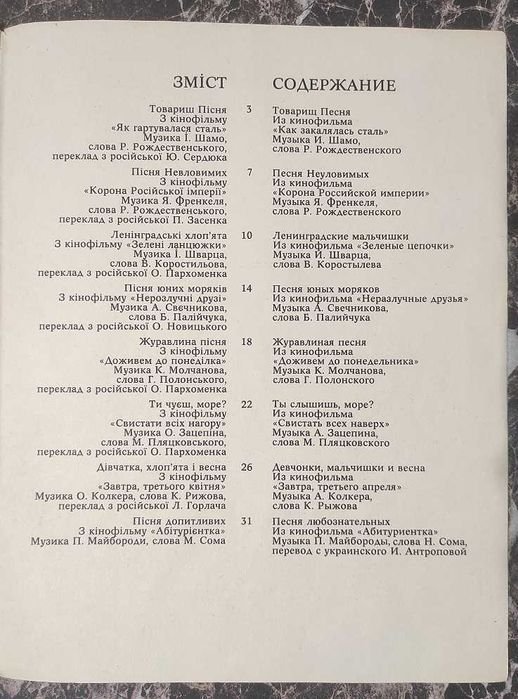 ЗМІСТ

Товариш Пісня
З кінофільму
«Як гартувалася сталь»
Музика І. Шамо,
слова Р. Рождественського,
переклад з російської Ю. Сердюка

Пісня Невловимих
З кінофільму
«Корона Російської імперії»
Музика Я. Френкеля,
слова Р. Рождественського,
переклад з російської П. Засенка

Ленінградські хлоп'ята
З кінофільму «Зелені ланцюжки»
Музика І. Шварца,
слова В. Коростильова,
переклад з російської О. Пархоменка

Пісня юних моряків
З кінофільму «Нерозлучні друзі»
Музика А. Свечникова,
слова Б. Палійчука,
переклад з російської О. Новицького

Журавлина пісня
З кінофільму
«Доживем до понеділка»
Музика К. Молчанова,
слова Г. Полонського,
переклад з російської О. Пархоменка

Ти чуєш, море?
З кінофільму
«Свистати всіх нагору»
Музика О. Зацепіна,
слова М. Пляцковського,
переклад з російської О. Пархоменка

Дівчатка, хлоп'ята і весна
З кінофільму
«Завтра, третього квітня»
Музика О. Колкера, слова К. Рижова,
переклад з російської Л. Горлача

Пісня допитливих
З кінофільму «Абітурієнтка»
Музика П. Майбороди, слова М. Сома

3
7
10
14
18
22
26
31

СОДЕРЖАНИЕ

Товарищ Песня
Из кинофильма
«Как закалялась сталь»
Музыка И. Шамо,
слова Р. Рождественского

Песня Неуловимых
Из кинофильма
«Корона Российской империи»
Музыка Я. Френкеля,
слова Р. Рождественского

Ленинградские мальчишки
Из кинофильма «Зеленые цепочки»
Музыка И. Шварца,
слова В. Коростылева

Песня юных моряков
Из кинофильма «Неразлучные друзья»
Музыка А. Свечникова,
слова Б. Палийчука

Журавлиная песня
Из кинофильма
«Доживем до понедельника»
Музыка К. Молчанова,
слова Г. Полонского

Ты слышишь, море?
Из кинофильма
«Свистать всех наверх»
Музыка А. Зацепина,
слова М. Пляцковского

Девчонки, мальчишки и весна
Из кинофильма
«Завтра, третьего апреля»
Музыка А. Колкера,
слова К. Рыжова

Песня любознательных
Из кинофильма «Абитуриентка»
Музыка П. Майбороды, слова Н. Сома,
перевод с украинского И. Антроповой